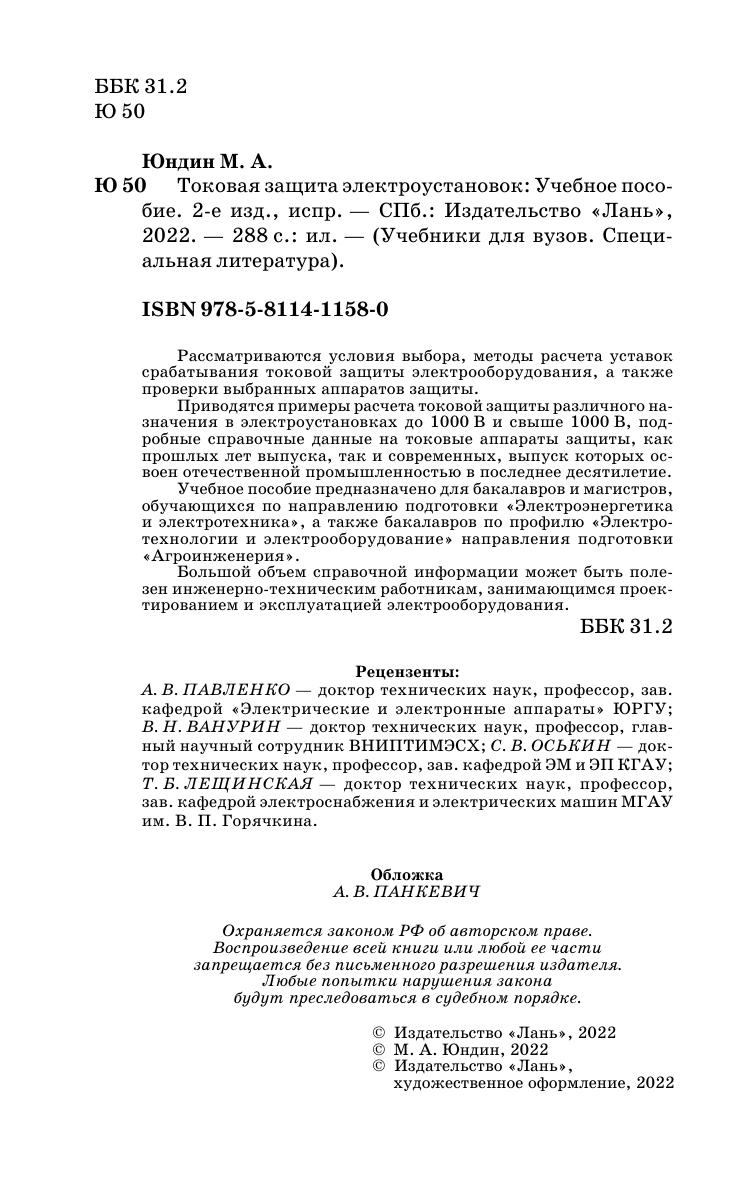 ББК 31.2
Ю 50

Юндин М. А.

Ю 50 Токовая защита электроустановок: Учебное пособие. 2-е изд., испр. — СПб.: Издательство «Лань», 2022. — 288 с.: ил. — (Учебники для вузов. Специальная литература).

ISBN 978-5-8114-1158-0

Рассматриваются условия выбора, методы расчета уставок срабатывания токовой защиты электрооборудования, а также проверки выбранных аппаратов защиты.

Приводятся примеры расчета токовой защиты различного назначения в электроустановках до 1000 В и свыше 1000 В, подробные справочные данные на токовые аппараты защиты, как прошлых лет выпуска, так и современных, выпуск которых освоен отечественной промышленностью в последнее десятилетие.

Учебное пособие предназначено для бакалавров и магистров, обучающихся по направлению подготовки «Электроэнергетика и электротехника», а также бакалавров по профилю «Электротехнологии и электрооборудование» направления подготовки «Агроинженерия».

Большой объем справочной информации может быть полезен инженерно-техническим работникам, занимающимся проектированием и эксплуатацией электрооборудования.

ББК 31.2

Рецензенты:
А. В. ПАВЛЕНКО — доктор технических наук, профессор, зав. кафедрой «Электрические и электронные аппараты» ЮРГУ; В. Н. ВАНУРИН — доктор технических наук, профессор, главный научный сотрудник ВНИПТИМЭСХ; С. В. ОСЬКИН — доктор технических наук, профессор, зав. кафедрой ЭМ и ЭП КГАУ; Т. Б. ЛЕЩИНСКАЯ — доктор технических наук, профессор, зав. кафедрой электроснабжения и электрических машин МГАУ им. В. П. Горячкина.

Обложка
А. В. ПАНКЕВИЧ

Охраняется законом РФ об авторском праве.
Воспроизведение всей книги или любой ее части запрещается без письменного разрешения издателя.
Любые попытки нарушения закона будут преследоваться в судебном порядке.

© Издательство «Лань», 2022
© М. А. Юндин, 2022
© Издательство «Лань», художественное оформление, 2022